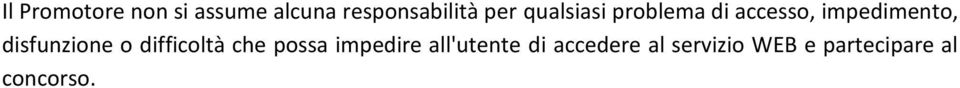 Il Promotore non si assume alcuna responsabilità per qualsiasi problema di accesso, impedimento, disfunzione o difficoltà che possa impedire all'utente di accedere al servizio WEB e partecipare al concorso.